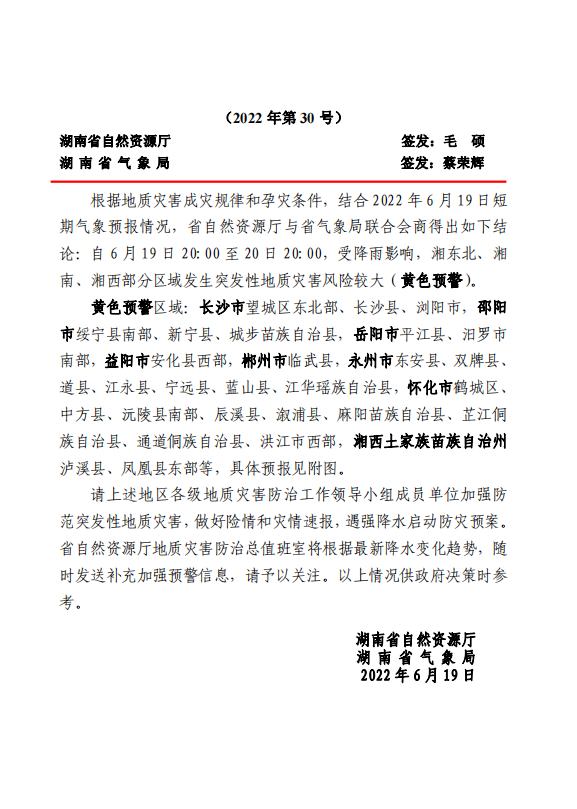 （2022 年第 30 号）

湖南省自然资源厅　　签发：毛　硕
湖 南 省 气 象 局　　签发：蔡荣辉

根据地质灾害成灾规律和孕灾条件，结合 2022 年 6 月 19 日短期气象预报情况，省自然资源厅与省气象局联合会商得出如下结论：自 6 月 19 日 20:00 至 20 日 20:00，受降雨影响，湘东北、湘南、湘西部分区域发生突发性地质灾害风险较大（黄色预警）。

黄色预警区域：长沙市望城区东北部、长沙县、浏阳市，邵阳市绥宁县南部、新宁县、城步苗族自治县，岳阳市平江县、汨罗市南部，益阳市安化县西部，郴州市临武县，永州市东安县、双牌县、道县、江永县、宁远县、蓝山县、江华瑶族自治县，怀化市鹤城区、中方县、沅陵县南部、辰溪县、溆浦县、麻阳苗族自治县、芷江侗族自治县、通道侗族自治县、洪江市西部，湘西土家族苗族自治州泸溪县、凤凰县东部等，具体预报见附图。

请上述地区各级地质灾害防治工作领导小组成员单位加强防范突发性地质灾害，做好险情和灾情速报，遇强降水启动防灾预案。省自然资源厅地质灾害防治总值班室将根据最新降水变化趋势，随时发送补充加强预警信息，请予以关注。以上情况供政府决策时参考。

湖南省自然资源厅
湖 南 省 气 象 局
2022 年 6 月 19 日